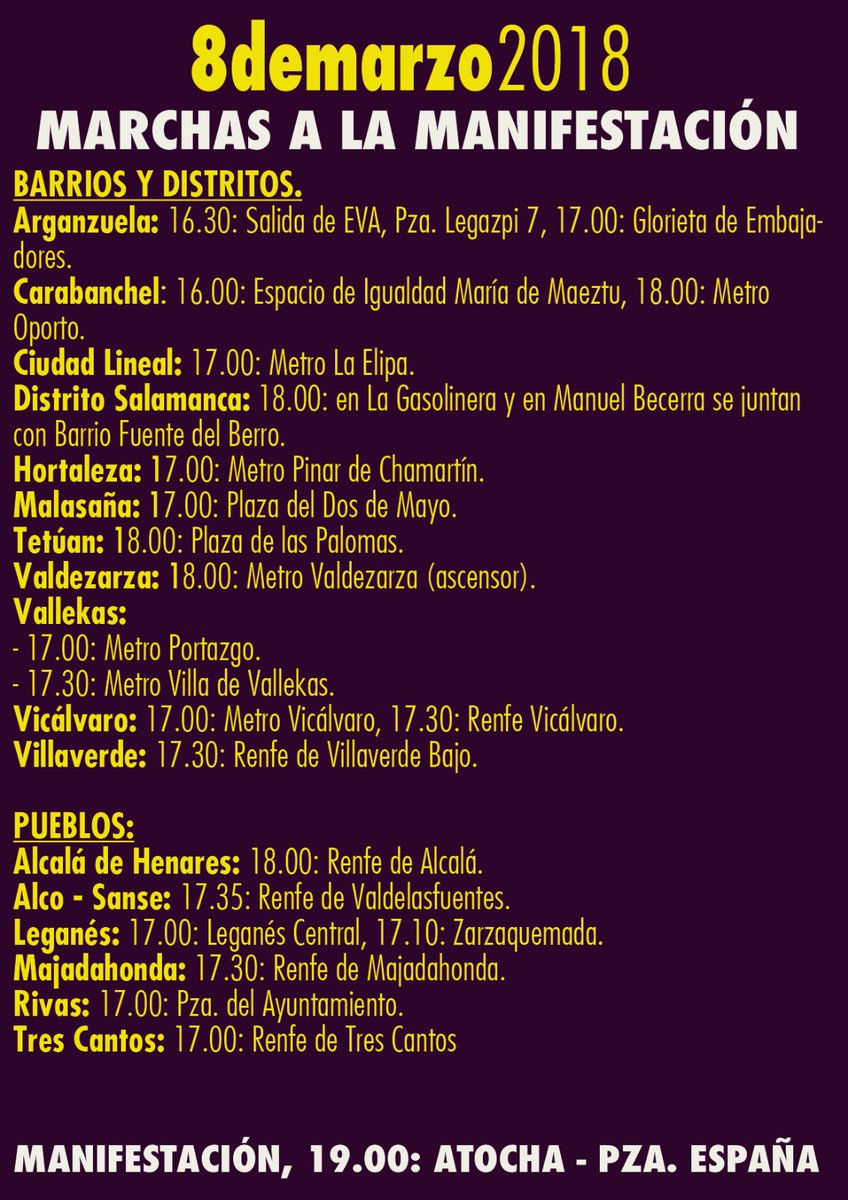 8demarzo2018
MARCHAS A LA MANIFESTACIÓN

BARRIOS Y DISTRITOS.
Arganzuela: 16.30: Salida de EVA, Pza. Legazpi 7, 17.00: Glorieta de Embajadores.
Carabanchel: 16.00: Espacio de Igualdad María de Maeztu, 18.00: Metro Oporto.
Ciudad Lineal: 17.00: Metro La Elipa.
Distrito Salamanca: 18.00: en La Gasolinera y en Manuel Becerra se juntan con Barrio Fuente del Berro.
Hortaleza: 17.00: Metro Pinar de Chamartín.
Malasaña: 17.00: Plaza del Dos de Mayo.
Tetúan: 18.00: Plaza de las Palomas.
Valdezarza: 18.00: Metro Valdezarza (ascensor).
Vallekas:
- 17.00: Metro Portazgo.
- 17.30: Metro Villa de Vallekas.
Vicálvaro: 17.00: Metro Vicálvaro, 17.30: Renfe Vicálvaro.
Villaverde: 17.30: Renfe de Villaverde Bajo.

PUEBLOS:
Alcalá de Henares: 18.00: Renfe de Alcalá.
Alco - Sanse: 17.35: Renfe de Valdelasfuentes.
Leganés: 17.00: Leganés Central, 17.10: Zarzaquemada.
Majadahonda: 17.30: Renfe de Majadahonda.
Rivas: 17.00: Pza. del Ayuntamiento.
Tres Cantos: 17.00: Renfe de Tres Cantos

MANIFESTACIÓN, 19.00: ATOCHA - PZA. ESPAÑA